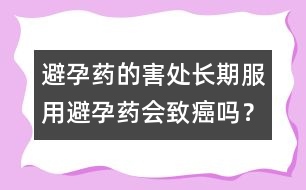 避孕药的害处长期服用避孕药会致癌吗？